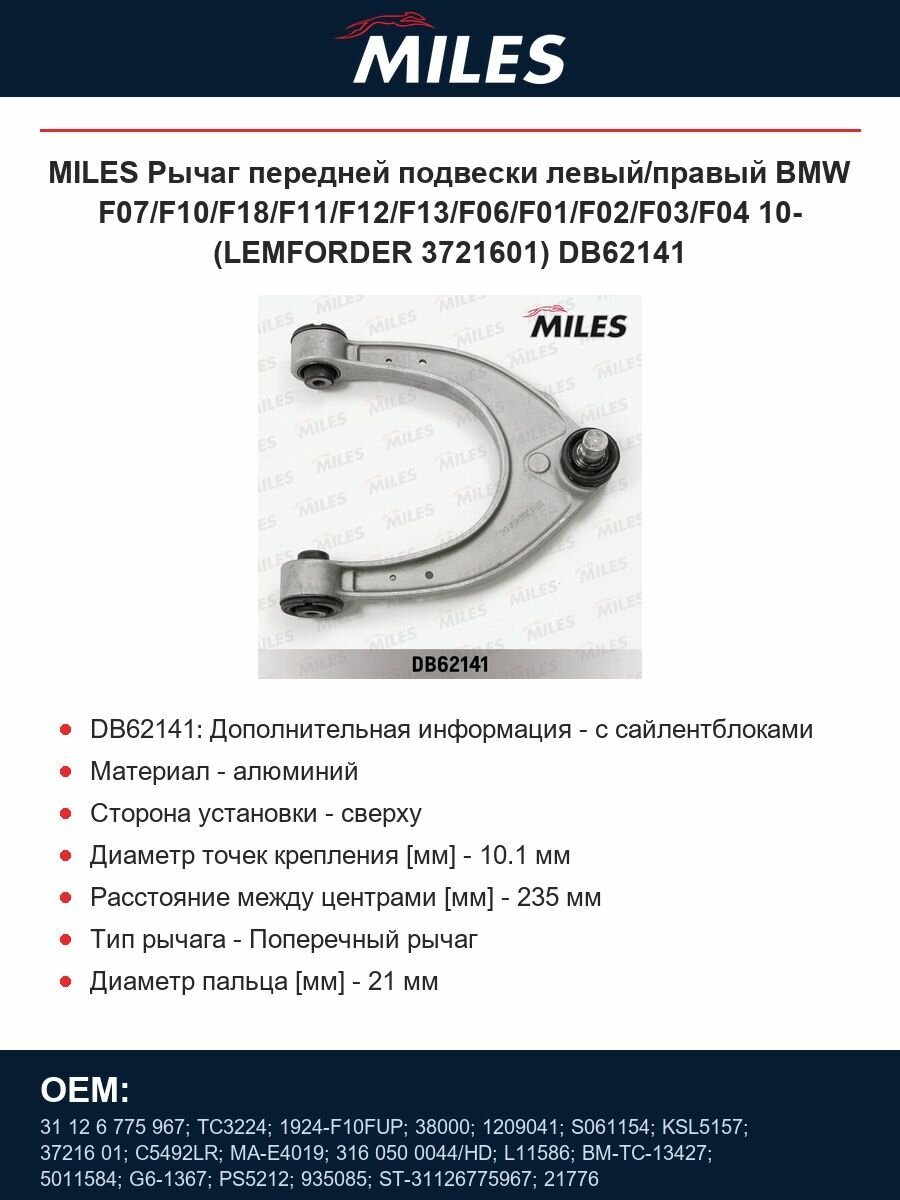 MILES

MILES Рычаг передней подвески левый/правый BMW F07/F10/F18/F11/F12/F13/F06/F01/F02/F03/F04 10- (LEMFORDER 3721601) DB62141

MILES

DB62141

- DB62141: Дополнительная информация - с сайлентблоками
- Материал - алюминий
- Сторона установки - сверху
- Диаметр точек крепления [мм] - 10.1 мм
- Расстояние между центрами [мм] - 235 мм
- Тип рычага - Поперечный рычаг
- Диаметр пальца [мм] - 21 мм

OEM:
31 12 6 775 967; TC3224; 1924-F10FUP; 38000; 1209041; S061154; KSL5157; 37216 01; C5492LR; MA-E4019; 316 050 0044/HD; L11586; BM-TC-13427; 5011584; G6-1367; PS5212; 935085; ST-31126775967; 21776